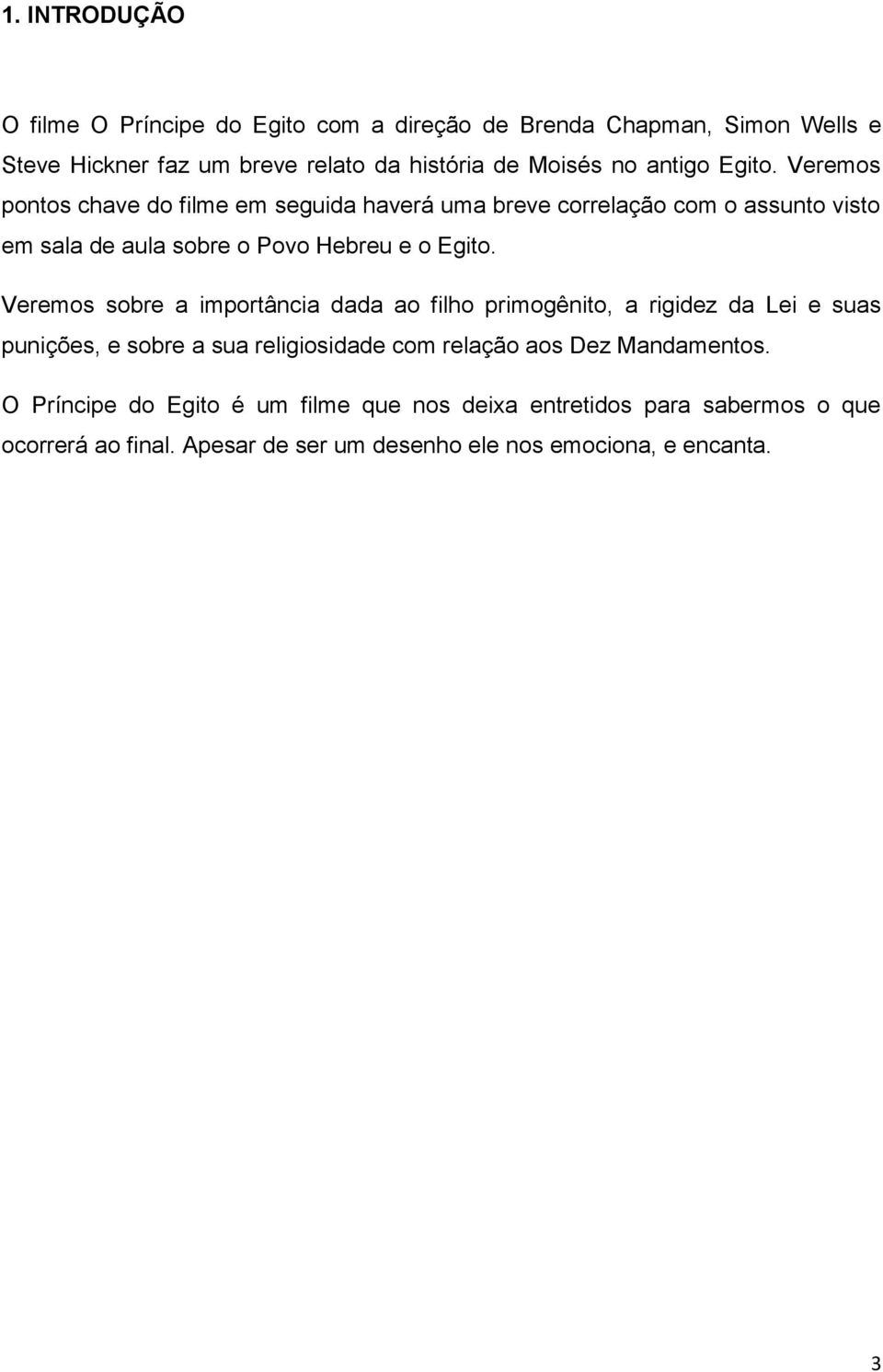 1. INTRODUÇÃO

O filme O Príncipe do Egito com a direção de Brenda Chapman, Simon Wells e Steve Hickner faz um breve relato da história de Moisés no antigo Egito. Veremos pontos chave do filme em seguida haverá uma breve correlação com o assunto visto em sala de aula sobre o Povo Hebreu e o Egito.

Veremos sobre a importância dada ao filho primogênito, a rigidez da Lei e suas punições, e sobre a sua religiosidade com relação aos Dez Mandamentos.

O Príncipe do Egito é um filme que nos deixa entretidos para sabermos o que ocorrerá ao final. Apesar de ser um desenho ele nos emociona, e encanta.

3